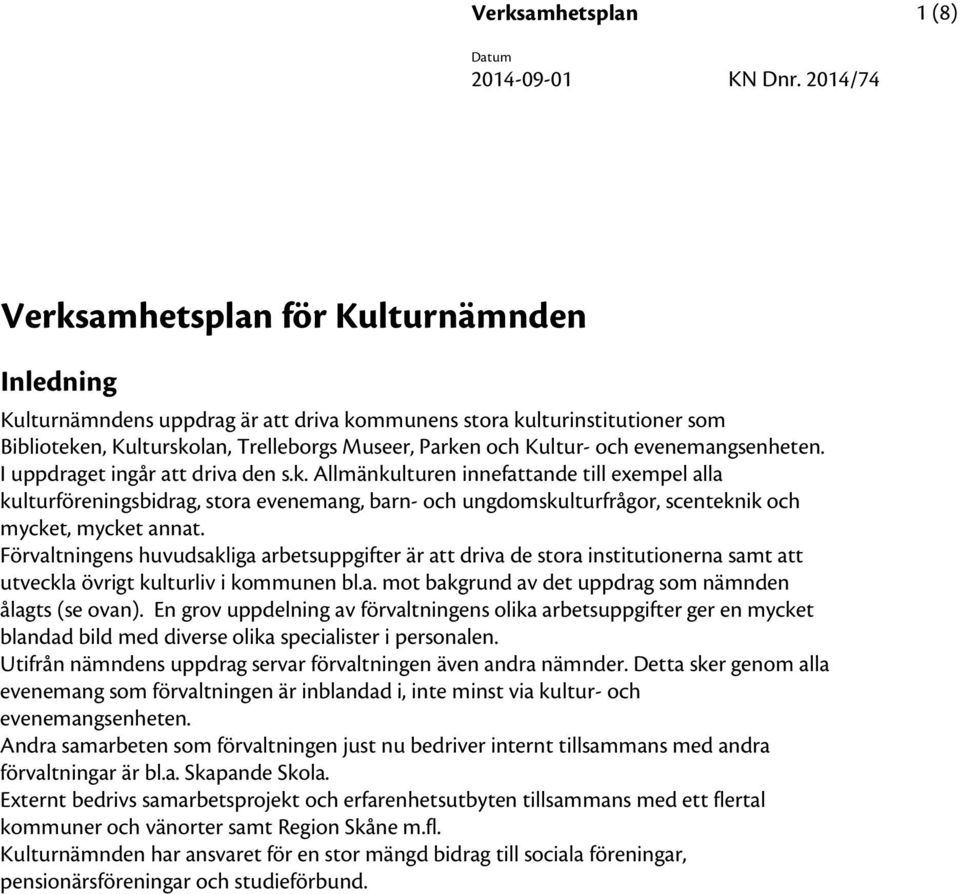 Verksamhetsplan 1 (8)

Datum
2014-09-01 KN Dnr. 2014/74

Verksamhetsplan för Kulturnämnden

Inledning

Kulturnämndens uppdrag är att driva kommunens stora kulturinstitutioner som Biblioteken, Kulturskolan, Trelleborgs Museer, Parken och Kultur- och evenemangsenheten.
I uppdraget ingår att driva den s.k. Allmänkulturen innefattande till exempel alla kulturföreningsbidrag, stora evenemang, barn- och ungdomskulturfrågor, scenteknik och mycket, mycket annat.
Förvaltningens huvudsakliga arbetsuppgifter är att driva de stora institutionerna samt att utveckla övrigt kulturliv i kommunen bl.a. mot bakgrund av det uppdrag som nämnden ålagts (se ovan). En grov uppdelning av förvaltningens olika arbetsuppgifter ger en mycket blandad bild med diverse olika specialister i personalen.
Utifrån nämndens uppdrag servar förvaltningen även andra nämnder. Detta sker genom alla evenemang som förvaltningen är inblandad i, inte minst via kultur- och evenemangsenheten.
Andra samarbeten som förvaltningen just nu bedriver internt tillsammans med andra förvaltningar är bl.a. Skapande Skola.
Externt bedrivs samarbetsprojekt och erfarenhetsutbyten tillsammans med ett flertal kommuner och vänorter samt Region Skåne m.fl.
Kulturnämnden har ansvaret för en stor mängd bidrag till sociala föreningar, pensionärsföreningar och studieförbund.